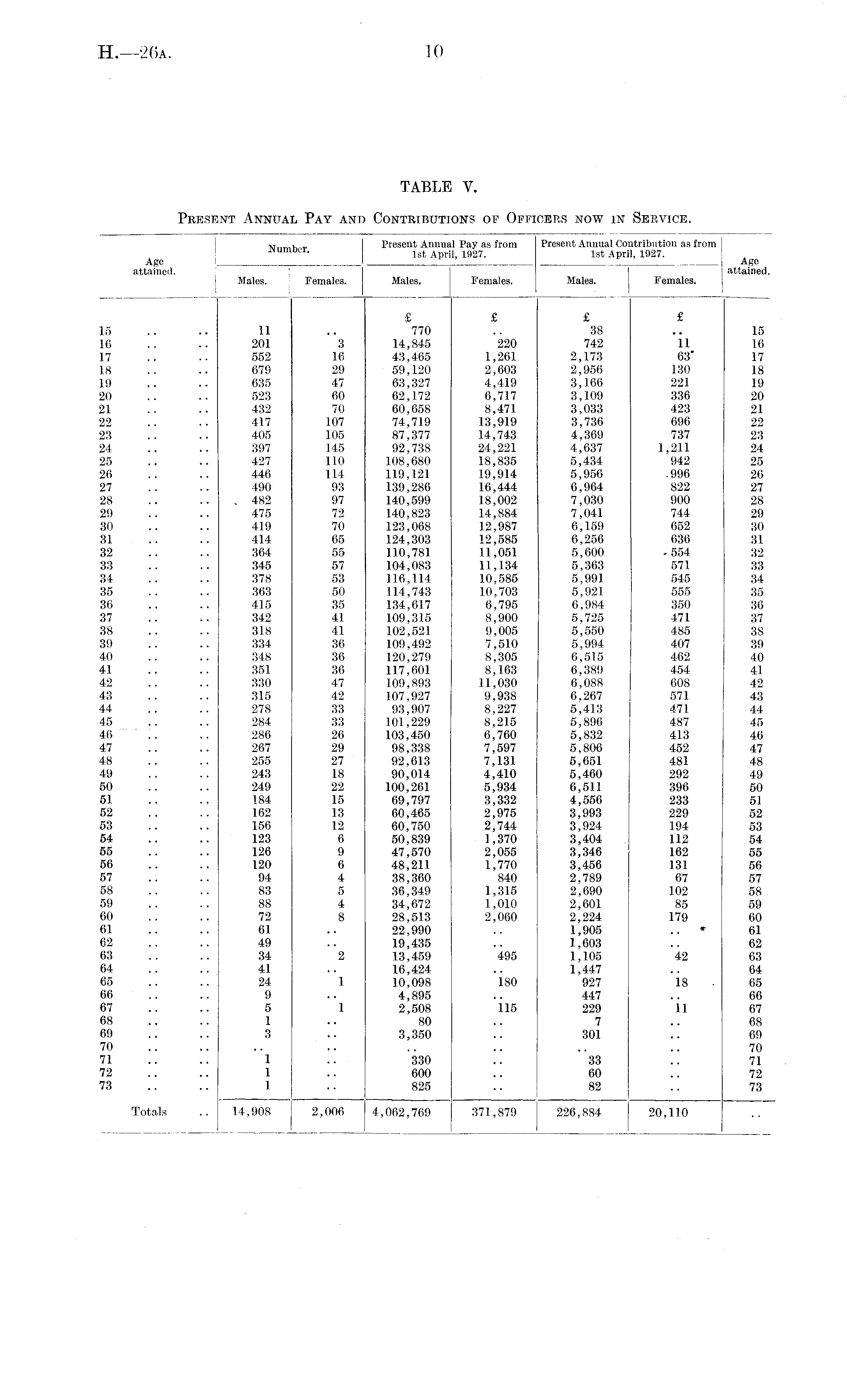 H.—26A. 10

TABLE V.

PRESENT ANNUAL PAY AND CONTRIBUTIONS OF OFFICERS NOW IN SERVICE.

| Age attained. | Number. Males. | Number. Females. | Present Annual Pay as from 1st April, 1927. Males. | Present Annual Pay as from 1st April, 1927. Females. | Present Annual Contribution as from 1st April, 1927. Males. | Present Annual Contribution as from 1st April, 1927. Females. | Age attained. |
|---|---|---|---|---|---|---|---|
| | | | £ | £ | £ | £ | |
| 15 .. .. | 11 | .. | 770 | .. | 38 | .. | 15 |
| 16 .. .. | 201 | 3 | 14,845 | 220 | 742 | 11 | 16 |
| 17 .. .. | 552 | 16 | 43,465 | 1,261 | 2,173 | 63 | 17 |
| 18 .. .. | 679 | 29 | 59,120 | 2,603 | 2,956 | 130 | 18 |
| 19 .. .. | 635 | 47 | 63,327 | 4,419 | 3,166 | 221 | 19 |
| 20 .. .. | 523 | 60 | 62,172 | 6,717 | 3,109 | 336 | 20 |
| 21 .. .. | 432 | 70 | 60,658 | 8,471 | 3,033 | 423 | 21 |
| 22 .. .. | 417 | 107 | 74,719 | 13,919 | 3,736 | 696 | 22 |
| 23 .. .. | 405 | 105 | 87,377 | 14,743 | 4,369 | 737 | 23 |
| 24 .. .. | 397 | 145 | 92,738 | 24,221 | 4,637 | 1,211 | 24 |
| 25 .. .. | 427 | 110 | 108,680 | 18,835 | 5,434 | 942 | 25 |
| 26 .. .. | 446 | 114 | 119,121 | 19,914 | 5,956 | 996 | 26 |
| 27 .. .. | 490 | 93 | 139,286 | 16,444 | 6,964 | 822 | 27 |
| 28 .. .. | 482 | 97 | 140,599 | 18,002 | 7,030 | 900 | 28 |
| 29 .. .. | 475 | 72 | 140,823 | 14,884 | 7,041 | 744 | 29 |
| 30 .. .. | 419 | 70 | 123,068 | 12,987 | 6,159 | 652 | 30 |
| 31 .. .. | 414 | 65 | 124,303 | 12,585 | 6,256 | 636 | 31 |
| 32 .. .. | 364 | 55 | 110,781 | 11,051 | 5,600 | 554 | 32 |
| 33 .. .. | 345 | 57 | 104,083 | 11,134 | 5,363 | 571 | 33 |
| 34 .. .. | 378 | 53 | 116,114 | 10,585 | 5,991 | 545 | 34 |
| 35 .. .. | 363 | 50 | 114,743 | 10,703 | 5,921 | 555 | 35 |
| 36 .. .. | 415 | 35 | 134,617 | 6,795 | 6,984 | 350 | 36 |
| 37 .. .. | 342 | 41 | 109,315 | 8,900 | 5,725 | 471 | 37 |
| 38 .. .. | 318 | 41 | 102,521 | 9,005 | 5,550 | 485 | 38 |
| 39 .. .. | 334 | 36 | 109,492 | 7,510 | 5,994 | 407 | 39 |
| 40 .. .. | 348 | 36 | 120,279 | 8,305 | 6,515 | 462 | 40 |
| 41 .. .. | 351 | 36 | 117,601 | 8,163 | 6,389 | 454 | 41 |
| 42 .. .. | 330 | 47 | 109,893 | 11,030 | 6,088 | 608 | 42 |
| 43 .. .. | 315 | 42 | 107,927 | 9,938 | 6,267 | 571 | 43 |
| 44 .. .. | 278 | 33 | 93,907 | 8,227 | 5,413 | 471 | 44 |
| 45 .. .. | 284 | 33 | 101,229 | 8,215 | 5,896 | 487 | 45 |
| 46 .. .. | 286 | 26 | 103,450 | 6,760 | 5,832 | 413 | 46 |
| 47 .. .. | 267 | 29 | 98,338 | 7,597 | 5,806 | 452 | 47 |
| 48 .. .. | 255 | 27 | 92,613 | 7,131 | 5,651 | 481 | 48 |
| 49 .. .. | 243 | 18 | 90,014 | 4,410 | 5,460 | 292 | 49 |
| 50 .. .. | 249 | 22 | 100,261 | 5,934 | 6,511 | 396 | 50 |
| 51 .. .. | 184 | 15 | 69,797 | 3,332 | 4,556 | 233 | 51 |
| 52 .. .. | 162 | 13 | 60,465 | 2,975 | 3,993 | 229 | 52 |
| 53 .. .. | 156 | 12 | 60,750 | 2,744 | 3,924 | 194 | 53 |
| 54 .. .. | 123 | 6 | 50,839 | 1,370 | 3,404 | 112 | 54 |
| 55 .. .. | 126 | 9 | 47,570 | 2,055 | 3,346 | 162 | 55 |
| 56 .. .. | 120 | 6 | 48,211 | 1,770 | 3,456 | 131 | 56 |
| 57 .. .. | 94 | 4 | 38,360 | 840 | 2,789 | 67 | 57 |
| 58 .. .. | 83 | 5 | 36,349 | 1,315 | 2,690 | 102 | 58 |
| 59 .. .. | 88 | 4 | 34,672 | 1,010 | 2,601 | 85 | 59 |
| 60 .. .. | 72 | 8 | 28,513 | 2,060 | 2,224 | 179 | 60 |
| 61 .. .. | 61 | .. | 22,990 | .. | 1,905 | .. | 61 |
| 62 .. .. | 49 | .. | 19,435 | .. | 1,603 | .. | 62 |
| 63 .. .. | 34 | 2 | 13,459 | 495 | 1,105 | 42 | 63 |
| 64 .. .. | 41 | .. | 16,424 | .. | 1,447 | .. | 64 |
| 65 .. .. | 24 | 1 | 10,098 | 180 | 927 | 18 | 65 |
| 66 .. .. | 9 | .. | 4,895 | .. | 447 | .. | 66 |
| 67 .. .. | 5 | 1 | 2,508 | 115 | 229 | 11 | 67 |
| 68 .. .. | 1 | .. | 80 | .. | 7 | .. | 68 |
| 69 .. .. | 3 | .. | 3,350 | .. | 301 | .. | 69 |
| 70 .. .. | .. | .. | .. | .. | .. | .. | 70 |
| 71 .. .. | 1 | .. | 330 | .. | 33 | .. | 71 |
| 72 .. .. | 1 | .. | 600 | .. | 60 | .. | 72 |
| 73 .. .. | 1 | .. | 825 | .. | 82 | .. | 73 |
| Totals .. | 14,908 | 2,006 | 4,062,769 | 371,879 | 226,884 | 20,110 | .. |